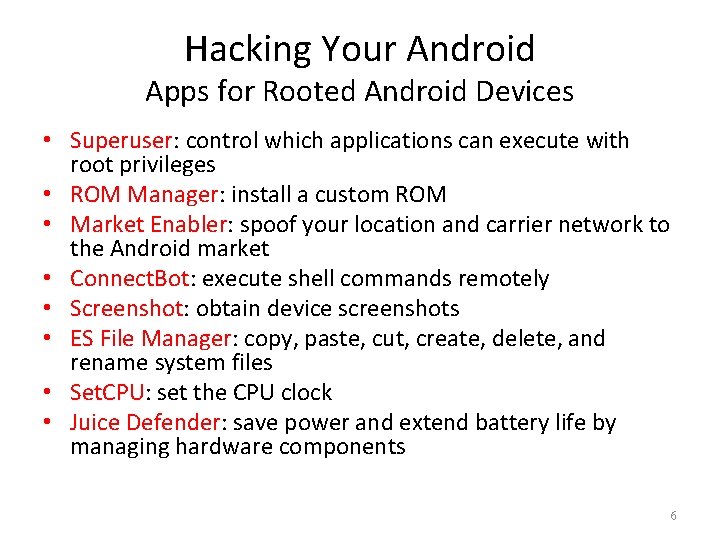 Hacking Your Android
Apps for Rooted Android Devices

• Superuser: control which applications can execute with root privileges
• ROM Manager: install a custom ROM
• Market Enabler: spoof your location and carrier network to the Android market
• ConnectBot: execute shell commands remotely
• Screenshot: obtain device screenshots
• ES File Manager: copy, paste, cut, create, delete, and rename system files
• SetCPU: set the CPU clock
• Juice Defender: save power and extend battery life by managing hardware components

6